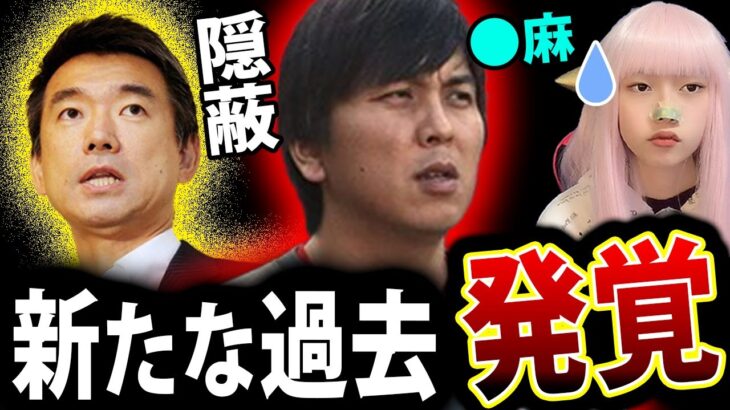 隠蔽

●麻

新たな過去 発覚